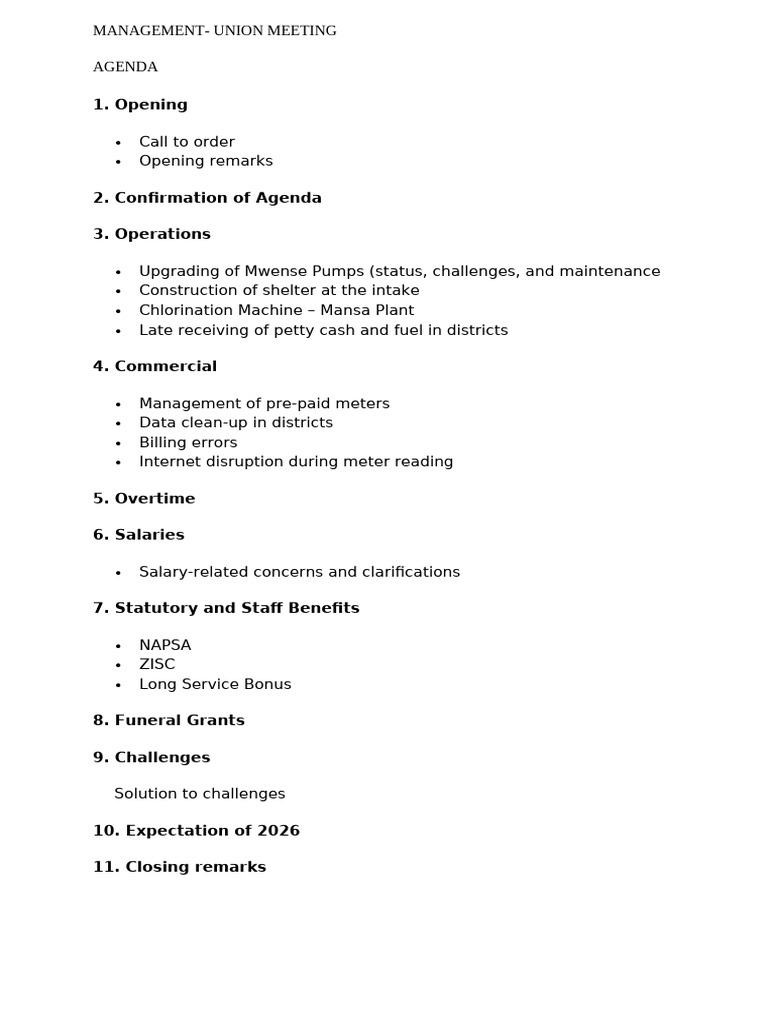 MANAGEMENT- UNION MEETING

AGENDA

1. Opening

• Call to order
• Opening remarks

2. Confirmation of Agenda

3. Operations

• Upgrading of Mwense Pumps (status, challenges, and maintenance
• Construction of shelter at the intake
• Chlorination Machine – Mansa Plant
• Late receiving of petty cash and fuel in districts

4. Commercial

• Management of pre-paid meters
• Data clean-up in districts
• Billing errors
• Internet disruption during meter reading

5. Overtime

6. Salaries

• Salary-related concerns and clarifications

7. Statutory and Staff Benefits

• NAPSA
• ZISC
• Long Service Bonus

8. Funeral Grants

9. Challenges

Solution to challenges

10. Expectation of 2026

11. Closing remarks